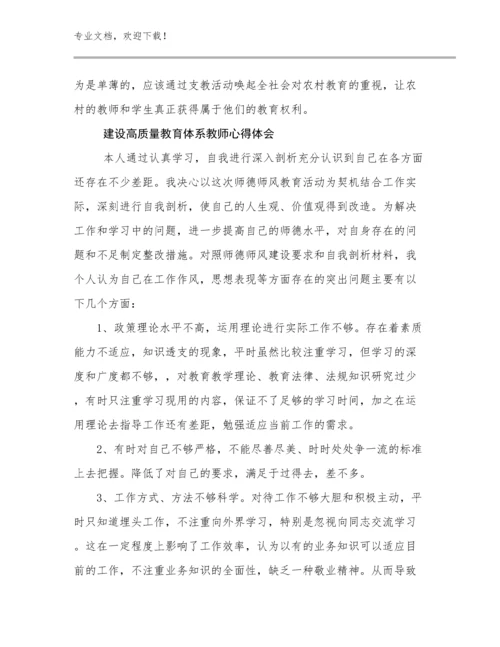 专业文档，欢迎下载！

为是单薄的，应该通过支教活动唤起全社会对农村教育的重视，让农村的教师和学生真正获得属于他们的教育权利。

建设高质量教育体系教师心得体会

本人通过认真学习，自我进行深入剖析充分认识到自己在各方面还存在不少差距。我决心以这次师德师风教育活动为契机结合工作实际，深刻进行自我剖析，使自己的人生观、价值观得到改造。为解决工作和学习中的问题，进一步提高自己的师德水平，对自身存在的问题和不足制定整改措施。对照师德师风建设要求和自我剖析材料，我个人认为自己在工作作风，思想表现等方面存在的突出问题主要有以下几个方面：

1、政策理论水平不高，运用理论进行实际工作不够。存在着素质能力不适应，知识透支的现象，平时虽然比较注重学习，但学习的深度和广度都不够，，对教育教学理论、教育法律、法规知识研究过少，有时只注重学习现用的内容，保证不了足够的学习时间，加之在运用理论去指导工作还有差距，勉强适应当前工作的需求。

2、有时对自己不够严格，不能尽善尽美、时时处处争一流的标准上去把握。降低了对自己的要求，满足于过得去，差不多。

3、工作方式、方法不够科学。对待工作不够大胆和积极主动，平时只知道埋头工作，不注重向外界学习，特别是忽视向同志交流学习。这在一定程度上影响了工作效率，认为以有的业务知识可以适应目前的工作，不注重业务知识的全面性，缺乏一种敬业精神。从而导致